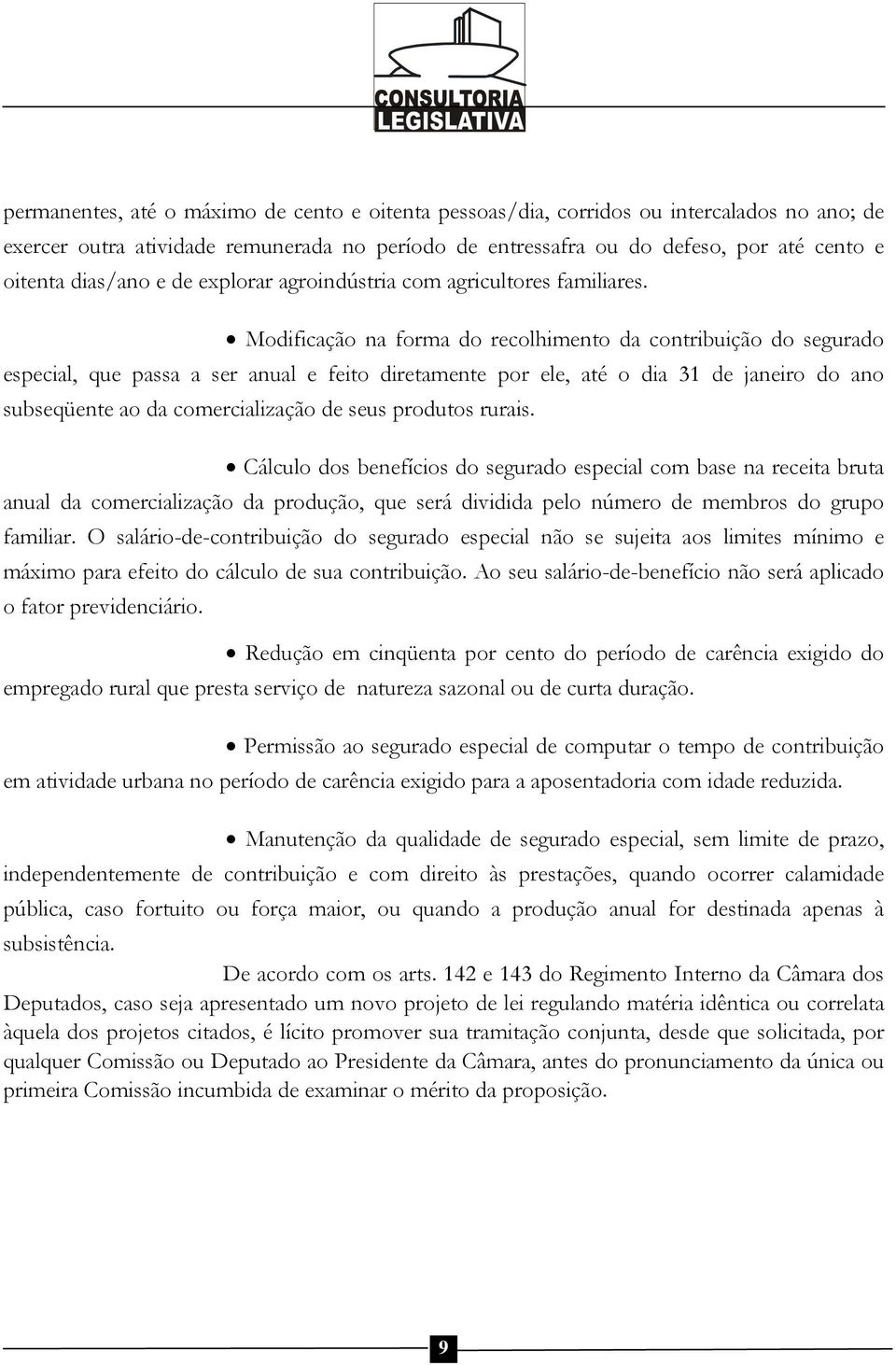 CONSULTORIA LEGISLATIVA

permanentes, até o máximo de cento e oitenta pessoas/dia, corridos ou intercalados no ano; de exercer outra atividade remunerada no período de entressafra ou do defeso, por até cento e oitenta dias/ano e de explorar agroindústria com agricultores familiares.

• Modificação na forma do recolhimento da contribuição do segurado especial, que passa a ser anual e feito diretamente por ele, até o dia 31 de janeiro do ano subseqüente ao da comercialização de seus produtos rurais.

• Cálculo dos benefícios do segurado especial com base na receita bruta anual da comercialização da produção, que será dividida pelo número de membros do grupo familiar. O salário-de-contribuição do segurado especial não se sujeita aos limites mínimo e máximo para efeito do cálculo de sua contribuição. Ao seu salário-de-benefício não será aplicado o fator previdenciário.

• Redução em cinqüenta por cento do período de carência exigido do empregado rural que presta serviço de natureza sazonal ou de curta duração.

• Permissão ao segurado especial de computar o tempo de contribuição em atividade urbana no período de carência exigido para a aposentadoria com idade reduzida.

• Manutenção da qualidade de segurado especial, sem limite de prazo, independentemente de contribuição e com direito às prestações, quando ocorrer calamidade pública, caso fortuito ou força maior, ou quando a produção anual for destinada apenas à subsistência.

De acordo com os arts. 142 e 143 do Regimento Interno da Câmara dos Deputados, caso seja apresentado um novo projeto de lei regulando matéria idêntica ou correlata àquela dos projetos citados, é lícito promover sua tramitação conjunta, desde que solicitada, por qualquer Comissão ou Deputado ao Presidente da Câmara, antes do pronunciamento da única ou primeira Comissão incumbida de examinar o mérito da proposição.

9